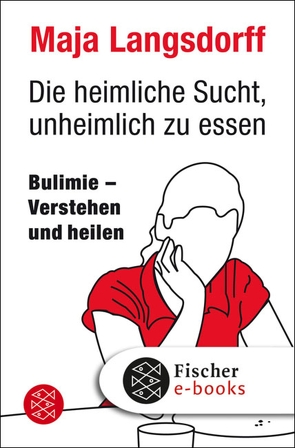 Maja Langsdorff

Die heimliche Sucht, unheimlich zu essen

Bulimie – Verstehen und heilen

Fischer e-books